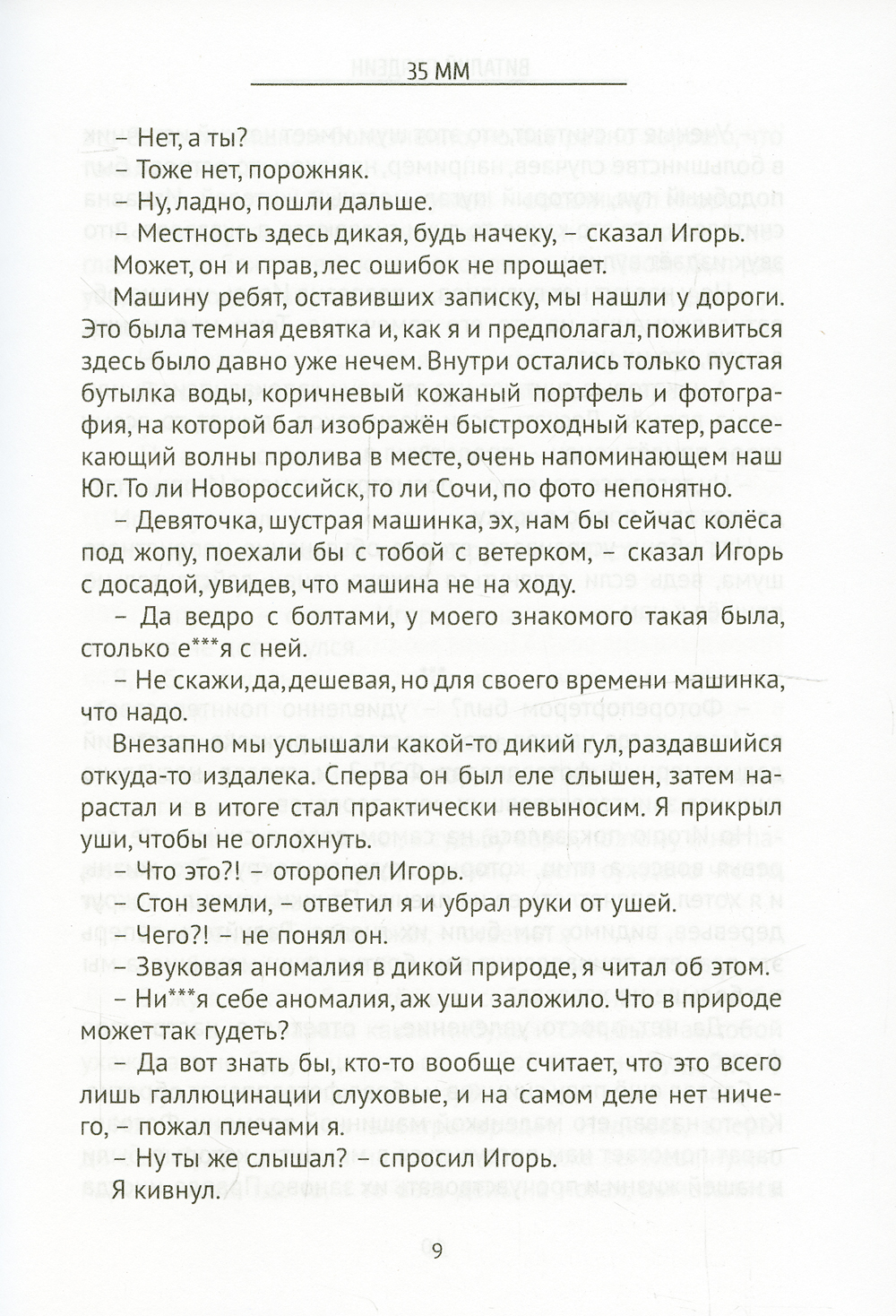 35 ММ

– Нет, а ты?

– Тоже нет, порожняк.

– Ну, ладно, пошли дальше.

– Местность здесь дикая, будь начеку, – сказал Игорь.

Может, он и прав, лес ошибок не прощает.

Машину ребят, оставивших записку, мы нашли у дороги. Это была темная девятка и, как я и предполагал, поживиться здесь было давно уже нечем. Внутри остались только пустая бутылка воды, коричневый кожаный портфель и фотография, на которой бал изображён быстроходный катер, рассекающий волны пролива в месте, очень напоминающем наш Юг. То ли Новороссийск, то ли Сочи, по фото непонятно.

– Девяточка, шустрая машинка, эх, нам бы сейчас колёса под жопу, поехали бы с тобой с ветерком, – сказал Игорь с досадой, увидев, что машина не на ходу.

– Да ведро с болтами, у моего знакомого такая была, столько е***я с ней.

– Не скажи, да, дешевая, но для своего времени машинка, что надо.

Внезапно мы услышали какой-то дикий гул, раздавшийся откуда-то издалека. Сперва он был еле слышен, затем нарастал и в итоге стал практически невыносим. Я прикрыл уши, чтобы не оглохнуть.

– Что это?! – оторопел Игорь.

– Стон земли, – ответил я и убрал руки от ушей.

– Чего?! – не понял он.

– Звуковая аномалия в дикой природе, я читал об этом.

– Ни***я себе аномалия, аж уши заложило. Что в природе может так гудеть?

– Да вот знать бы, кто-то вообще считает, что это всего лишь галлюцинации слуховые, и на самом деле нет ничего, – пожал плечами я.

– Ну ты же слышал? – спросил Игорь.

Я кивнул.

9